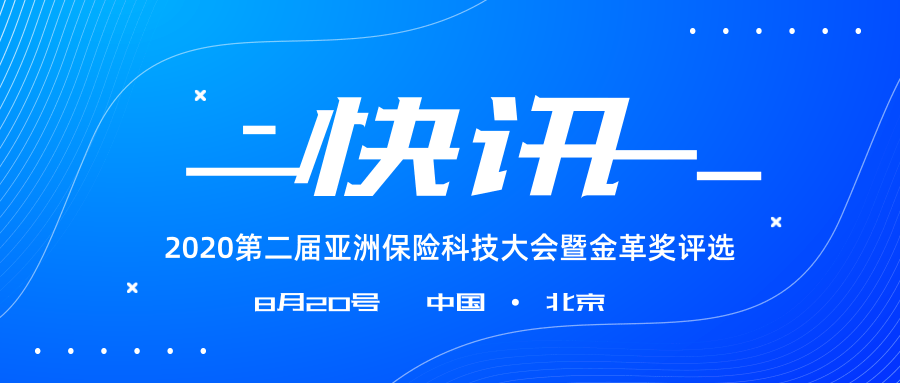 快讯

2020第二届亚洲保险科技大会暨金革奖评选

8月20号 中国 · 北京